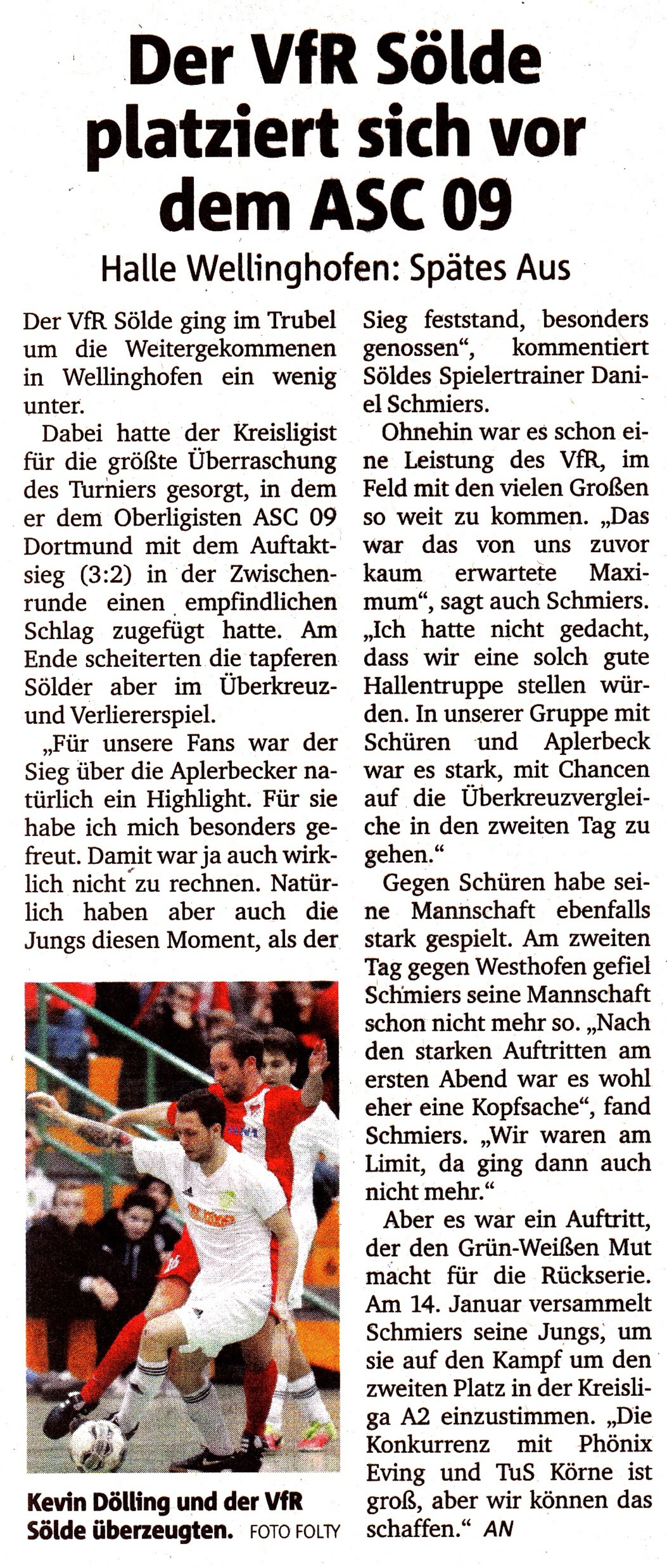 Der VfR Sölde platziert sich vor dem ASC 09

Halle Wellinghofen: Spätes Aus

Der VfR Sölde ging im Trubel um die Weitergekommenen in Wellinghofen ein wenig unter.

Dabei hatte der Kreisligist für die größte Überraschung des Turniers gesorgt, in dem er dem Oberligisten ASC 09 Dortmund mit dem Auftaktsieg (3:2) in der Zwischenrunde einen empfindlichen Schlag zugefügt hatte. Am Ende scheiterten die tapferen Sölder aber im Überkreuz- und Verliererspiel.

„Für unsere Fans war der Sieg über die Aplerbecker natürlich ein Highlight. Für sie habe ich mich besonders gefreut. Damit war ja auch wirklich nicht zu rechnen. Natürlich haben aber auch die Jungs diesen Moment, als der Sieg feststand, besonders genossen“, kommentiert Söldes Spielertrainer Daniel Schmiers.

Ohnehin war es schon eine Leistung des VfR, im Feld mit den vielen Großen so weit zu kommen. „Das war das von uns zuvor kaum erwartete Maximum“, sagt auch Schmiers. „Ich hatte nicht gedacht, dass wir eine solch gute Hallentruppe stellen würden. In unserer Gruppe mit Schüren und Aplerbeck war es stark, mit Chancen auf die Überkreuzvergleiche in den zweiten Tag zu gehen.“

Gegen Schüren habe seine Mannschaft ebenfalls stark gespielt. Am zweiten Tag gegen Westhofen gefiel Schmiers seine Mannschaft schon nicht mehr so. „Nach den starken Auftritten am ersten Abend war es wohl eher eine Kopfsache“, fand Schmiers. „Wir waren am Limit, da ging dann auch nicht mehr.“

Aber es war ein Auftritt, der den Grün-Weißen Mut macht für die Rückserie. Am 14. Januar versammelt Schmiers seine Jungs, um sie auf den Kampf um den zweiten Platz in der Kreisliga A2 einzustimmen. „Die Konkurrenz mit Phönix Eving und TuS Körne ist groß, aber wir können das schaffen.“ AN

Kevin Dölling und der VfR Sölde überzeugten. FOTO FOLTY